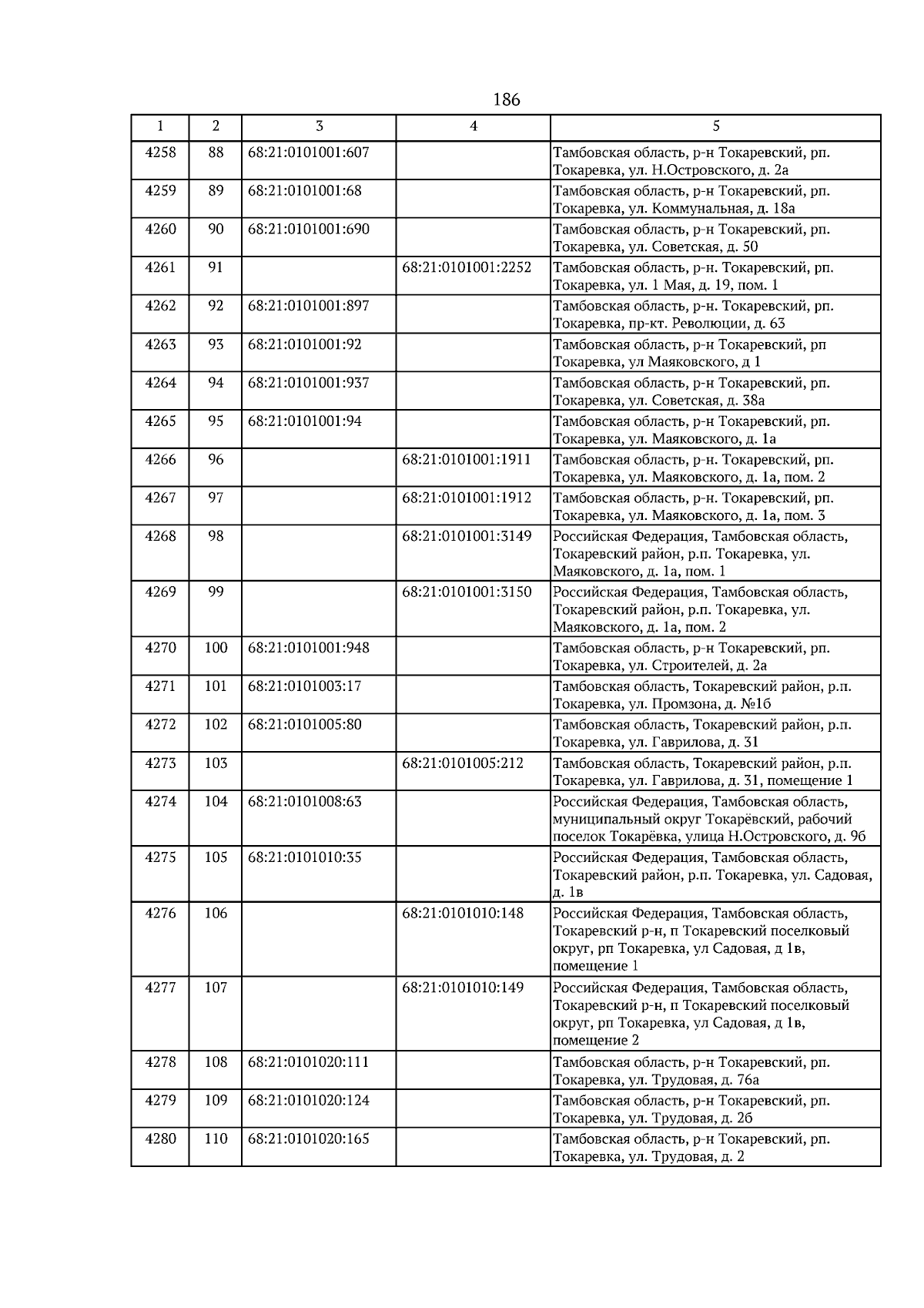 186

| 1 | 2 | 3 | 4 | 5 |
|---|---|---|---|---|
| 4258 | 88 | 68:21:0101001:607 |  | Тамбовская область, р-н Токаревский, рп. Токаревка, ул. Н.Островского, д. 2а |
| 4259 | 89 | 68:21:0101001:68 |  | Тамбовская область, р-н Токаревский, рп. Токаревка, ул. Коммунальная, д. 18а |
| 4260 | 90 | 68:21:0101001:690 |  | Тамбовская область, р-н Токаревский, рп. Токаревка, ул. Советская, д. 50 |
| 4261 | 91 |  | 68:21:0101001:2252 | Тамбовская область, р-н. Токаревский, рп. Токаревка, ул. 1 Мая, д. 19, пом. 1 |
| 4262 | 92 | 68:21:0101001:897 |  | Тамбовская область, р-н. Токаревский, рп. Токаревка, пр-кт. Революции, д. 63 |
| 4263 | 93 | 68:21:0101001:92 |  | Тамбовская область, р-н Токаревский, рп Токаревка, ул Маяковского, д 1 |
| 4264 | 94 | 68:21:0101001:937 |  | Тамбовская область, р-н Токаревский, рп. Токаревка, ул. Советская, д. 38а |
| 4265 | 95 | 68:21:0101001:94 |  | Тамбовская область, р-н Токаревский, рп. Токаревка, ул. Маяковского, д. 1а |
| 4266 | 96 |  | 68:21:0101001:1911 | Тамбовская область, р-н. Токаревский, рп. Токаревка, ул. Маяковского, д. 1а, пом. 2 |
| 4267 | 97 |  | 68:21:0101001:1912 | Тамбовская область, р-н. Токаревский, рп. Токаревка, ул. Маяковского, д. 1а, пом. 3 |
| 4268 | 98 |  | 68:21:0101001:3149 | Российская Федерация, Тамбовская область, Токаревский район, р.п. Токаревка, ул. Маяковского, д. 1а, пом. 1 |
| 4269 | 99 |  | 68:21:0101001:3150 | Российская Федерация, Тамбовская область, Токаревский район, р.п. Токаревка, ул. Маяковского, д. 1а, пом. 2 |
| 4270 | 100 | 68:21:0101001:948 |  | Тамбовская область, р-н Токаревский, рп. Токаревка, ул. Строителей, д. 2а |
| 4271 | 101 | 68:21:0101003:17 |  | Тамбовская область, Токаревский район, р.п. Токаревка, ул. Промзона, д. №1б |
| 4272 | 102 | 68:21:0101005:80 |  | Тамбовская область, Токаревский район, р.п. Токаревка, ул. Гаврилова, д. 31 |
| 4273 | 103 |  | 68:21:0101005:212 | Тамбовская область, Токаревский район, р.п. Токаревка, ул. Гаврилова, д. 31, помещение 1 |
| 4274 | 104 | 68:21:0101008:63 |  | Российская Федерация, Тамбовская область, муниципальный округ Токарёвский, рабочий поселок Токарёвка, улица Н.Островского, д. 9б |
| 4275 | 105 | 68:21:0101010:35 |  | Российская Федерация, Тамбовская область, Токаревский район, р.п. Токаревка, ул. Садовая, д. 1в |
| 4276 | 106 |  | 68:21:0101010:148 | Российская Федерация, Тамбовская область, Токаревский р-н, п Токаревский поселковый округ, рп Токаревка, ул Садовая, д 1в, помещение 1 |
| 4277 | 107 |  | 68:21:0101010:149 | Российская Федерация, Тамбовская область, Токаревский р-н, п Токаревский поселковый округ, рп Токаревка, ул Садовая, д 1в, помещение 2 |
| 4278 | 108 | 68:21:0101020:111 |  | Тамбовская область, р-н Токаревский, рп. Токаревка, ул. Трудовая, д. 76а |
| 4279 | 109 | 68:21:0101020:124 |  | Тамбовская область, р-н Токаревский, рп. Токаревка, ул. Трудовая, д. 2б |
| 4280 | 110 | 68:21:0101020:165 |  | Тамбовская область, р-н Токаревский, рп. Токаревка, ул. Трудовая, д. 2 |